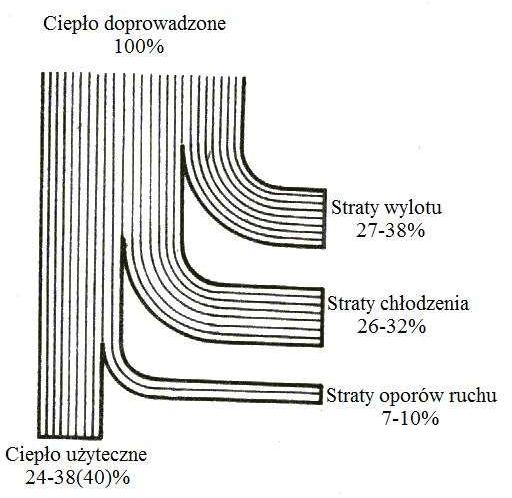 Ciepło doprowadzone
100%

Straty wylotu
27-38%

Straty chłodzenia
26-32%

Straty oporów ruchu
7-10%

Ciepło użyteczne
24-38(40)%